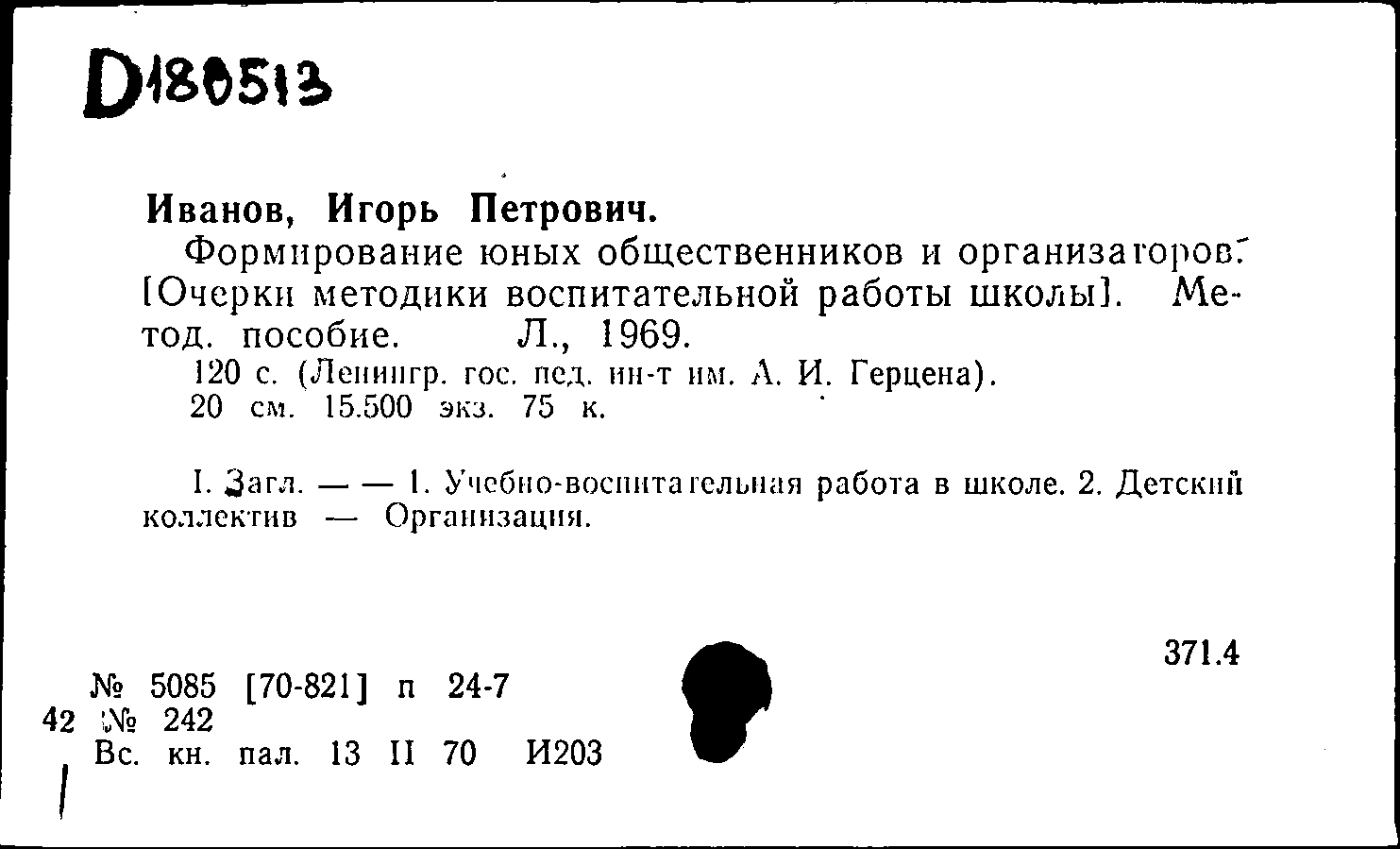 D180513

Иванов, Игорь Петрович.

Формирование юных общественников и организаторов. [Очерки методики воспитательной работы школы]. Метод. пособие. Л., 1969.

120 с. (Ленингр. гос. пед. ин-т им. А. И. Герцена). 20 см. 15.500 экз. 75 к.

I. Загл. — — 1. Учебно-воспитательная работа в школе. 2. Детский коллектив — Организация.

371.4

№ 5085 [70-821] п 24-7
42 № 242
Вс. кн. пал. 13 II 70 И203